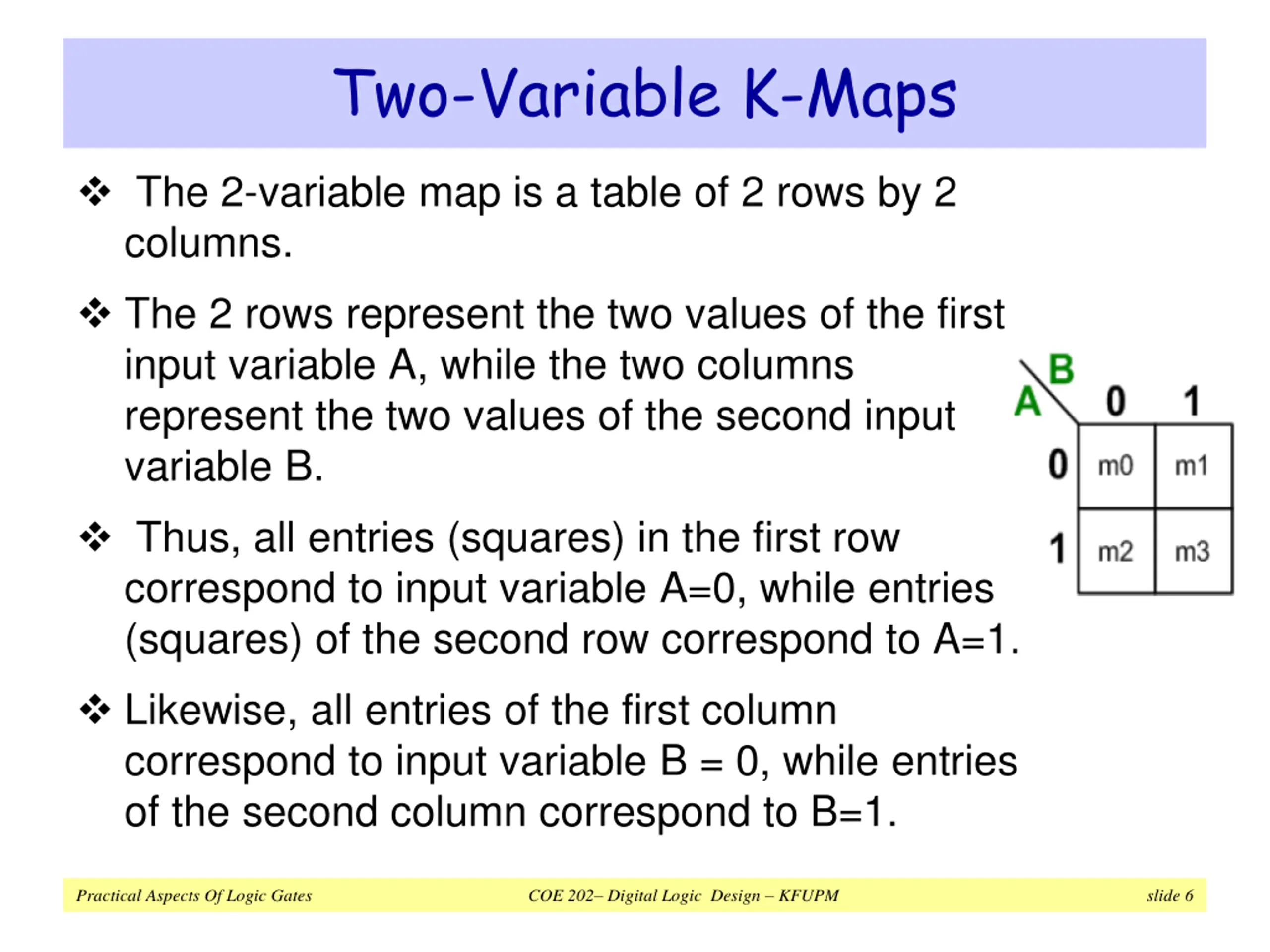 Two-Variable K-Maps

❖ The 2-variable map is a table of 2 rows by 2 columns.

❖ The 2 rows represent the two values of the first input variable A, while the two columns represent the two values of the second input variable B.

❖ Thus, all entries (squares) in the first row correspond to input variable A=0, while entries (squares) of the second row correspond to A=1.

❖ Likewise, all entries of the first column correspond to input variable B = 0, while entries of the second column correspond to B=1.

| A \ B | 0 | 1 |
|---|---|---|
| 0 | m0 | m1 |
| 1 | m2 | m3 |

Practical Aspects Of Logic Gates COE 202– Digital Logic Design – KFUPM slide 6